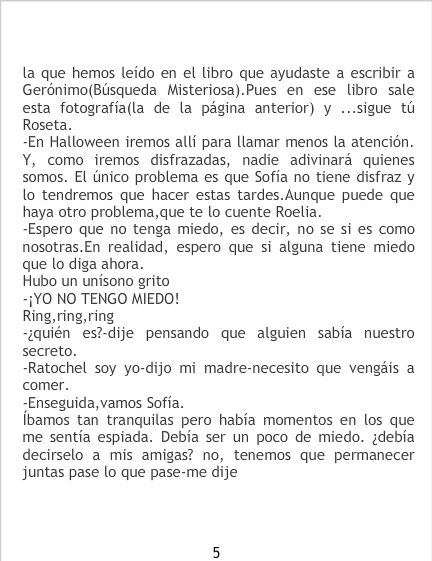 la que hemos leído en el libro que ayudaste a escribir a Gerónimo(Búsqueda Misteriosa).Pues en ese libro sale esta fotografía(la de la página anterior) y ...sigue tú Roseta.
-En Halloween iremos allí para llamar menos la atención. Y, como iremos disfrazadas, nadie adivinará quienes somos. El único problema es que Sofía no tiene disfraz y lo tendremos que hacer estas tardes.Aunque puede que haya otro problema,que te lo cuente Roelia.
-Espero que no tenga miedo, es decir, no se si es como nosotras.En realidad, espero que si alguna tiene miedo que lo diga ahora.
Hubo un unísono grito
-¡YO NO TENGO MIEDO!
Ring,ring,ring
-¿quién es?-dije pensando que alguien sabía nuestro secreto.
-Ratochel soy yo-dijo mi madre-necesito que vengáis a comer.
-Enseguida,vamos Sofía.
Íbamos tan tranquilas pero había momentos en los que me sentía espiada. Debía ser un poco de miedo. ¿debía decirselo a mis amigas? no, tenemos que permanecer juntas pase lo que pase-me dije

5